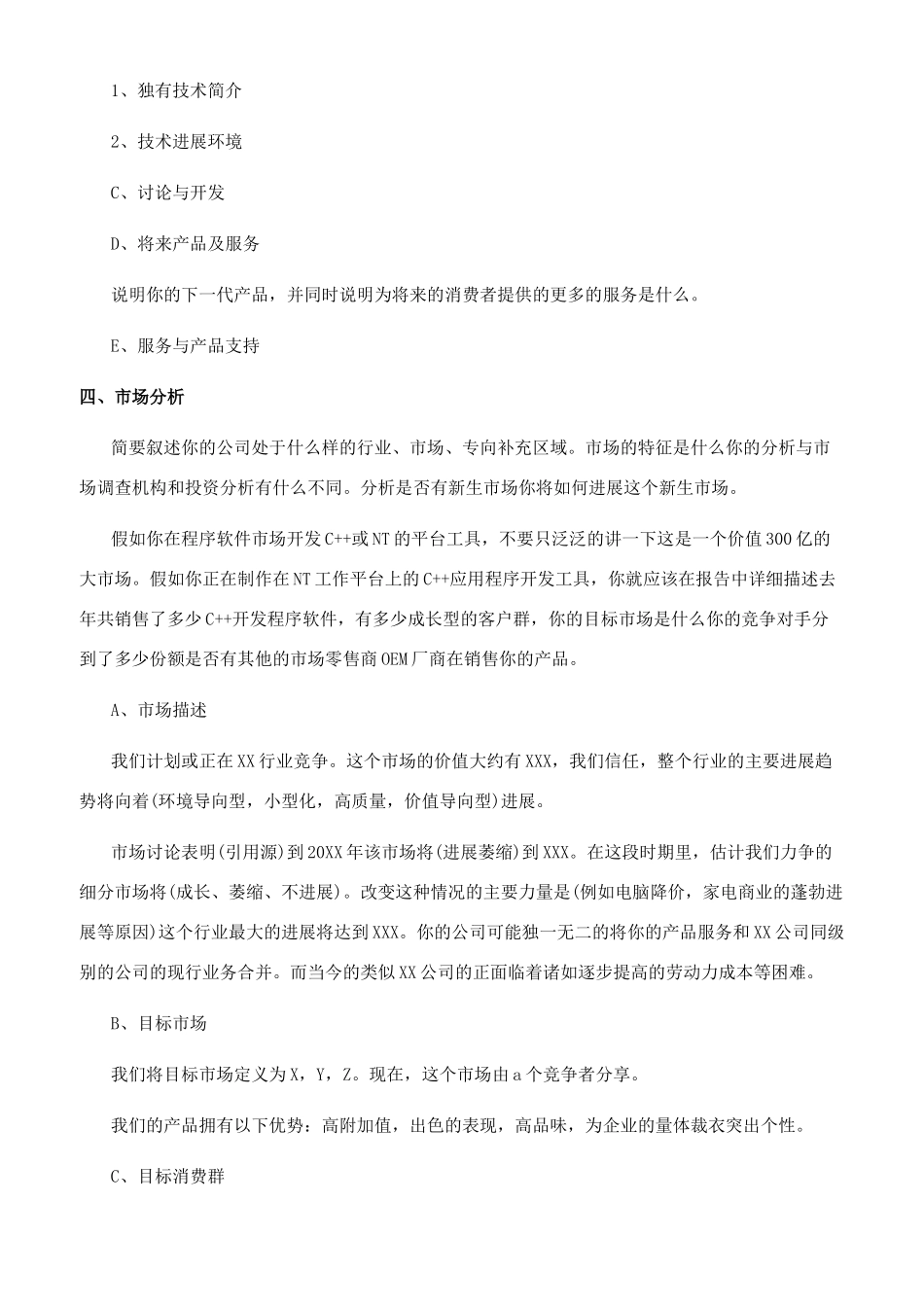 1、独有技术简介

2、技术进展环境

C、讨论与开发

D、将来产品及服务

说明你的下一代产品，并同时说明为将来的消费者提供的更多的服务是什么。

E、服务与产品支持

四、市场分析

简要叙述你的公司处于什么样的行业、市场、专向补充区域。市场的特征是什么你的分析与市场调查机构和投资分析有什么不同。分析是否有新生市场你将如何进展这个新生市场。

假如你在程序软件市场开发C++或NT的平台工具，不要只泛泛的讲一下这是一个价值300亿的大市场。假如你正在制作在NT工作平台上的C++应用程序开发工具，你就应该在报告中详细描述去年共销售了多少C++开发程序软件，有多少成长型的客户群，你的目标市场是什么你的竞争对手分到了多少份额是否有其他的市场零售商OEM厂商在销售你的产品。

A、市场描述

我们计划或正在XX行业竞争。这个市场的价值大约有XXX，我们信任，整个行业的主要进展趋势将向着(环境导向型，小型化，高质量，价值导向型)进展。

市场讨论表明(引用源)到20XX年该市场将(进展萎缩)到XXX。在这段时期里，估计我们力争的细分市场将(成长、萎缩、不进展)。改变这种情况的主要力量是(例如电脑降价，家电商业的蓬勃进展等原因)这个行业最大的进展将达到XXX。你的公司可能独一无二的将你的产品服务和XX公司同级别的公司的现行业务合并。而当今的类似XX公司的正面临着诸如逐步提高的劳动力成本等困难。

B、目标市场

我们将目标市场定义为X，Y，Z。现在，这个市场由a个竞争者分享。

我们的产品拥有以下优势：高附加值，出色的表现，高品味，为企业的量体裁衣突出个性。

C、目标消费群